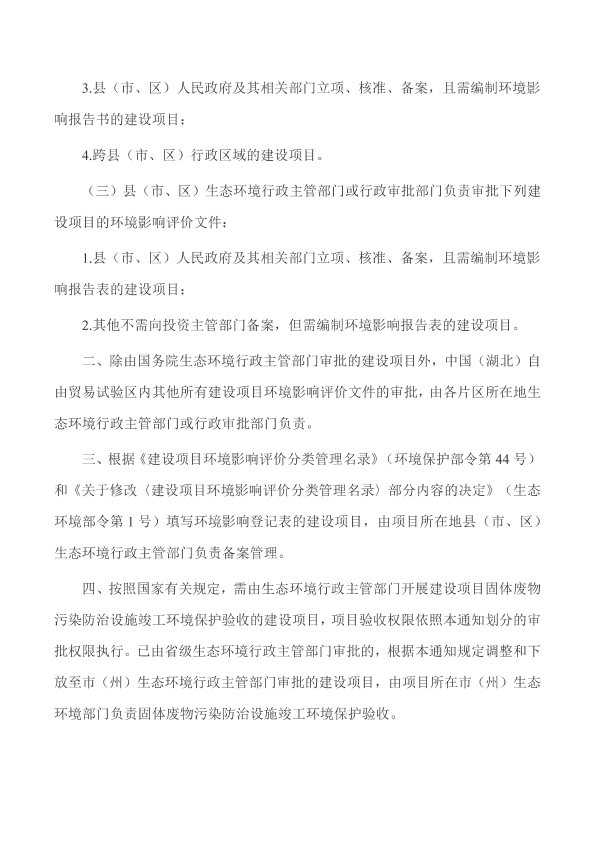 3.县（市、区）人民政府及其相关部门立项、核准、备案，且需编制环境影响报告书的建设项目；

4.跨县（市、区）行政区域的建设项目。

（三）县（市、区）生态环境行政主管部门或行政审批部门负责审批下列建设项目的环境影响评价文件：

1.县（市、区）人民政府及其相关部门立项、核准、备案，且需编制环境影响报告表的建设项目；

2.其他不需向投资主管部门备案，但需编制环境影响报告表的建设项目。

二、除由国务院生态环境行政主管部门审批的建设项目外，中国（湖北）自由贸易试验区内其他所有建设项目环境影响评价文件的审批，由各片区所在地生态环境行政主管部门或行政审批部门负责。

三、根据《建设项目环境影响评价分类管理名录》（环境保护部令第 44 号）和《关于修改〈建设项目环境影响评价分类管理名录〉部分内容的决定》（生态环境部令第 1 号）填写环境影响登记表的建设项目，由项目所在地县（市、区）生态环境行政主管部门负责备案管理。

四、按照国家有关规定，需由生态环境行政主管部门开展建设项目固体废物污染防治设施竣工环境保护验收的建设项目，项目验收权限依照本通知划分的审批权限执行。已由省级生态环境行政主管部门审批的，根据本通知规定调整和下放至市（州）生态环境行政主管部门审批的建设项目，由项目所在市（州）生态环境部门负责固体废物污染防治设施竣工环境保护验收。